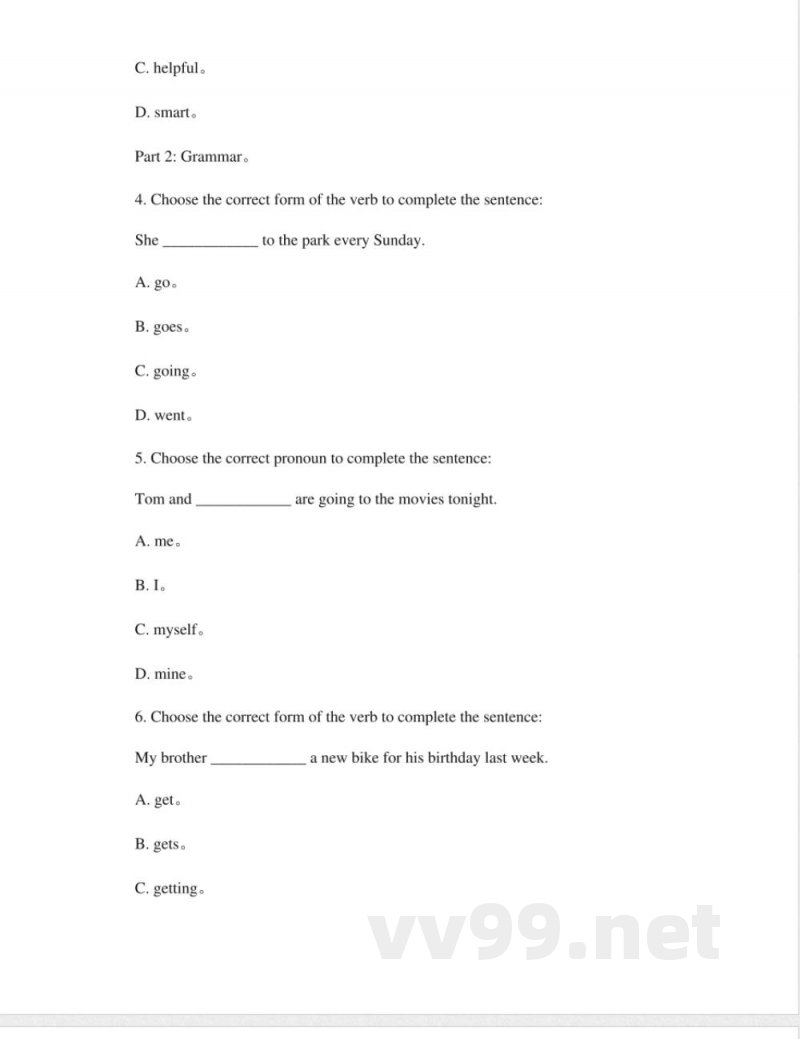 C. helpful。

D. smart。

Part 2: Grammar。

4. Choose the correct form of the verb to complete the sentence:

She ____________ to the park every Sunday.

A. go。

B. goes。

C. going。

D. went。

5. Choose the correct pronoun to complete the sentence:

Tom and ____________ are going to the movies tonight.

A. me。

B. I。

C. myself。

D. mine。

6. Choose the correct form of the verb to complete the sentence:

My brother ____________ a new bike for his birthday last week.

A. get。

B. gets。

C. getting。

vv99.net